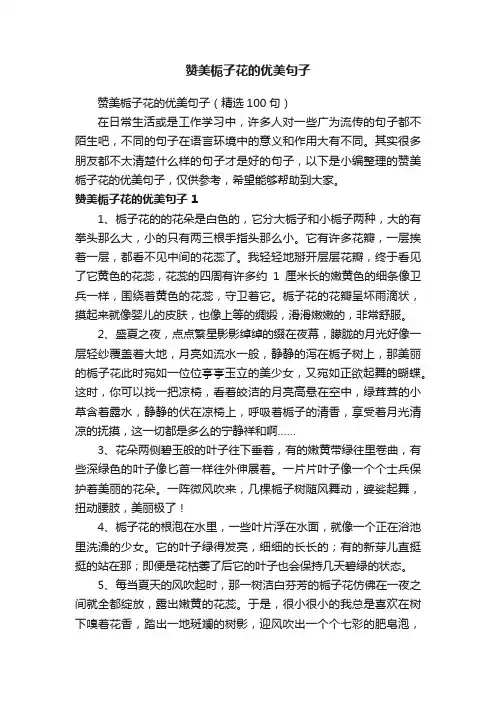 赞美栀子花的优美句子

赞美栀子花的优美句子（精选 100 句）

在日常生活或是工作学习中，许多人对一些广为流传的句子都不陌生吧，不同的句子在语言环境中的意义和作用大有不同。其实很多朋友都不太清楚什么样的句子才是好的句子，以下是小编整理的赞美栀子花的优美句子，仅供参考，希望能够帮助到大家。

赞美栀子花的优美句子 1

1、栀子花的的花朵是白色的，它分大栀子和小栀子两种，大的有拳头那么大，小的只有两三根手指头那么小。它有许多花瓣，一层挨着一层，都看不见中间的花蕊了。我轻轻地掰开层层花瓣，终于看见了它黄色的花蕊，花蕊的四周有许多约 1 厘米长的嫩黄色的细条像卫兵一样，围绕着黄色的花蕊，守卫着它。栀子花的花瓣呈坏雨滴状，摸起来就像婴儿的皮肤，也像上等的绸缎，滑滑嫩嫩的，非常舒服。

2、盛夏之夜，点点繁星影影绰绰的缀在夜幕，朦胧的月光好像一层轻纱覆盖着大地，月亮如流水一般，静静的泻在栀子树上，那美丽的栀子花此时宛如一位位亭亭玉立的美少女，又宛如正欲起舞的蝴蝶。这时，你可以找一把凉椅，看着皎洁的月亮高悬在空中，绿茸茸的小草含着露水，静静的伏在凉椅上，呼吸着栀子的清香，享受着月光清凉的抚摸，这一切都是多么的宁静祥和啊……

3、花朵两侧碧玉般的叶子往下垂着，有的嫩黄带绿往里卷曲，有些深绿色的叶子像匕首一样往外伸展着。一片片叶子像一个个士兵保护着美丽的花朵。一阵微风吹来，几棵栀子树随风舞动，婆娑起舞，扭动腰肢，美丽极了！

4、栀子花的根泡在水里，一些叶片浮在水面，就像一个正在浴池里洗澡的少女。它的叶子绿得发亮，细细的长长的；有的新芽儿直挺挺的站在那；即便是花枯萎了后它的叶子也会保持几天碧绿的状态。

5、每当夏天的风吹起时，那一树洁白芬芳的栀子花仿佛在一夜之间就全都绽放，露出嫩黄的花蕊。于是，很小很小的我总是喜欢在树下嗅着花香，踏出一地斑斓的树影，迎风吹出一个个七彩的肥皂泡，